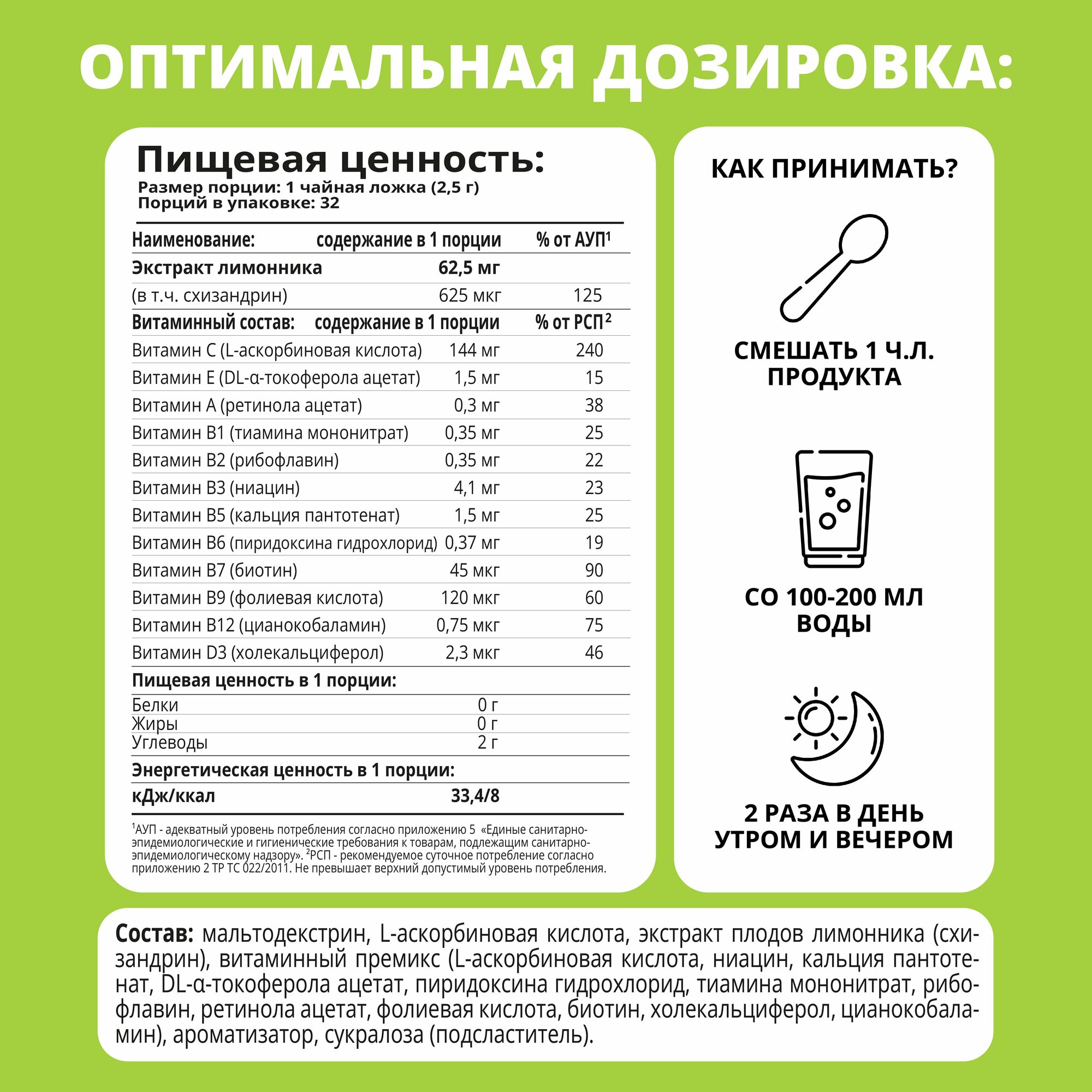 ОПТИМАЛЬНАЯ ДОЗИРОВКА:

Пищевая ценность:
Размер порции: 1 чайная ложка (2,5 г)
Порций в упаковке: 32

| Наименование: | содержание в 1 порции | % от АУП$^1$ |
|---|---|---|
| Экстракт лимонника | 62,5 мг | |
| (в т.ч. схизандрин) | 625 мкг | 125 |
| Витаминный состав: | содержание в 1 порции | % от РСП$^2$ |
| Витамин С (L-аскорбиновая кислота) | 144 мг | 240 |
| Витамин Е (DL-α-токоферола ацетат) | 1,5 мг | 15 |
| Витамин А (ретинола ацетат) | 0,3 мг | 38 |
| Витамин В1 (тиамина мононитрат) | 0,35 мг | 25 |
| Витамин В2 (рибофлавин) | 0,35 мг | 22 |
| Витамин В3 (ниацин) | 4,1 мг | 23 |
| Витамин В5 (кальция пантотенат) | 1,5 мг | 25 |
| Витамин В6 (пиридоксина гидрохлорид) | 0,37 мг | 19 |
| Витамин В7 (биотин) | 45 мкг | 90 |
| Витамин В9 (фолиевая кислота) | 120 мкг | 60 |
| Витамин В12 (цианокобаламин) | 0,75 мкг | 75 |
| Витамин D3 (холекальциферол) | 2,3 мкг | 46 |
| Пищевая ценность в 1 порции: | | |
| Белки | 0 г | |
| Жиры | 0 г | |
| Углеводы | 2 г | |
| Энергетическая ценность в 1 порции: | | |
| кДж/ккал | 33,4/8 | |

$^1$АУП - адекватный уровень потребления согласно приложению 5 «Единые санитарно-эпидемиологические и гигиенические требования к товарам, подлежащим санитарно-эпидемиологическому надзору». $^2$РСП - рекомендуемое суточное потребление согласно приложению 2 ТР ТС 022/2011. Не превышает верхний допустимый уровень потребления.

КАК ПРИНИМАТЬ?

СМЕШАТЬ 1 Ч.Л. ПРОДУКТА

СО 100-200 МЛ ВОДЫ

2 РАЗА В ДЕНЬ УТРОМ И ВЕЧЕРОМ

Состав: мальтодекстрин, L-аскорбиновая кислота, экстракт плодов лимонника (схизандрин), витаминный премикс (L-аскорбиновая кислота, ниацин, кальция пантотенат, DL-α-токоферола ацетат, пиридоксина гидрохлорид, тиамина мононитрат, рибофлавин, ретинола ацетат, фолиевая кислота, биотин, холекальциферол, цианокобаламин), ароматизатор, сукралоза (подсластитель).